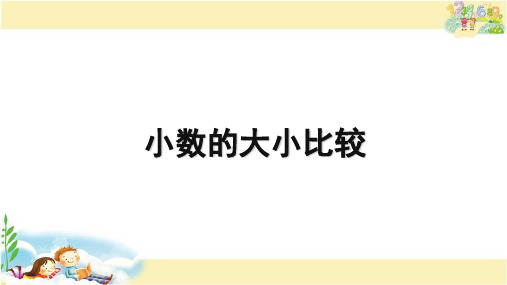 小数的大小比较